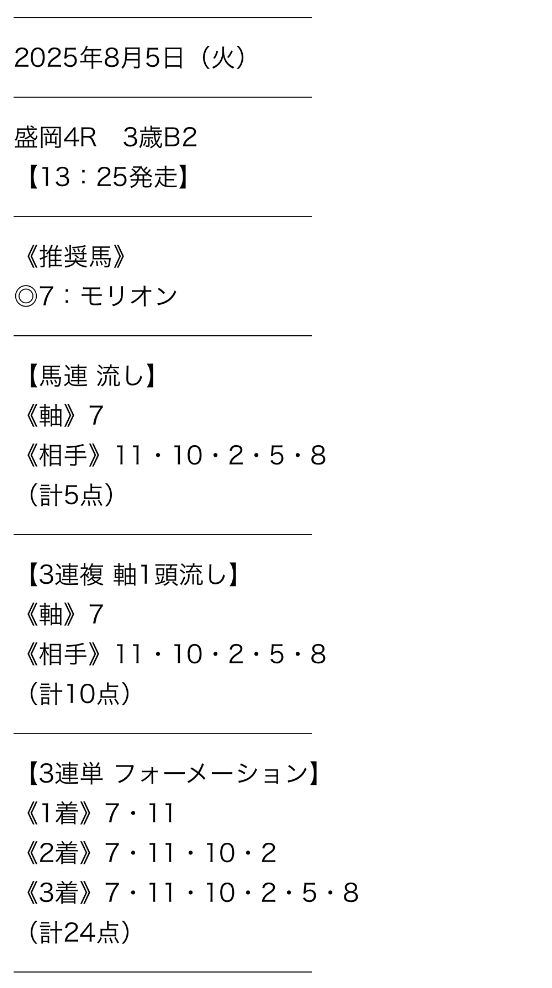 2025年8月5日（火）

盛岡4R　3歳B2
【13：25発走】

《推奨馬》
◎7：モリオン

【馬連 流し】
《軸》7
《相手》11・10・2・5・8
（計5点）

【3連複 軸1頭流し】
《軸》7
《相手》11・10・2・5・8
（計10点）

【3連単 フォーメーション】
《1着》7・11
《2着》7・11・10・2
《3着》7・11・10・2・5・8
（計24点）